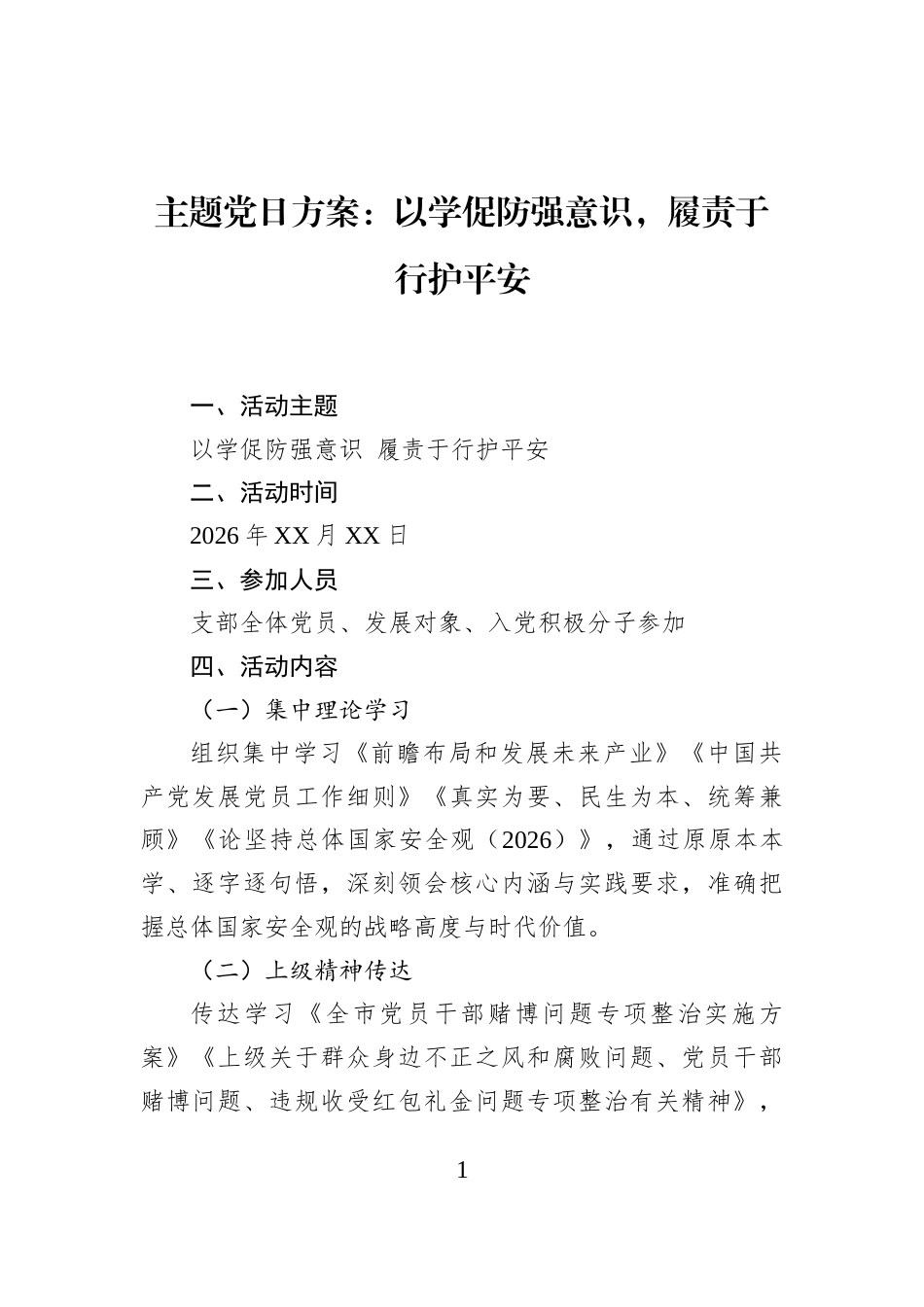 主题党日方案：以学促防强意识，履责于行护平安

一、活动主题

以学促防强意识 履责于行护平安

二、活动时间

2026年XX月XX日

三、参加人员

支部全体党员、发展对象、入党积极分子参加

四、活动内容

（一）集中理论学习

组织集中学习《前瞻布局和发展未来产业》《中国共产党发展党员工作细则》《真实为要、民生为本、统筹兼顾》《论坚持总体国家安全观（2026）》，通过原原本本学、逐字逐句悟，深刻领会核心内涵与实践要求，准确把握总体国家安全观的战略高度与时代价值。

（二）上级精神传达

传达学习《全市党员干部赌博问题专项整治实施方案》《上级关于群众身边不正之风和腐败问题、党员干部赌博问题、违规收受红包礼金问题专项整治有关精神》，

1